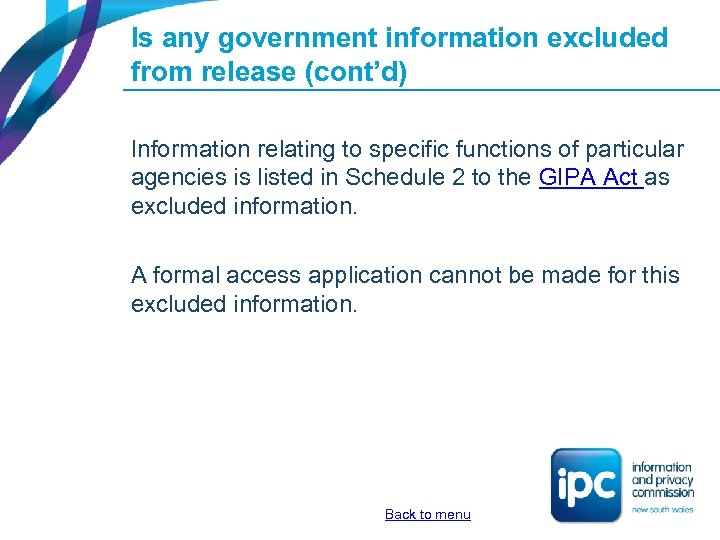 Is any government information excluded from release (cont'd)

Information relating to specific functions of particular agencies is listed in Schedule 2 to the GIPA Act as excluded information.

A formal access application cannot be made for this excluded information.

Back to menu

ipc

information
and privacy
commission
new south wales